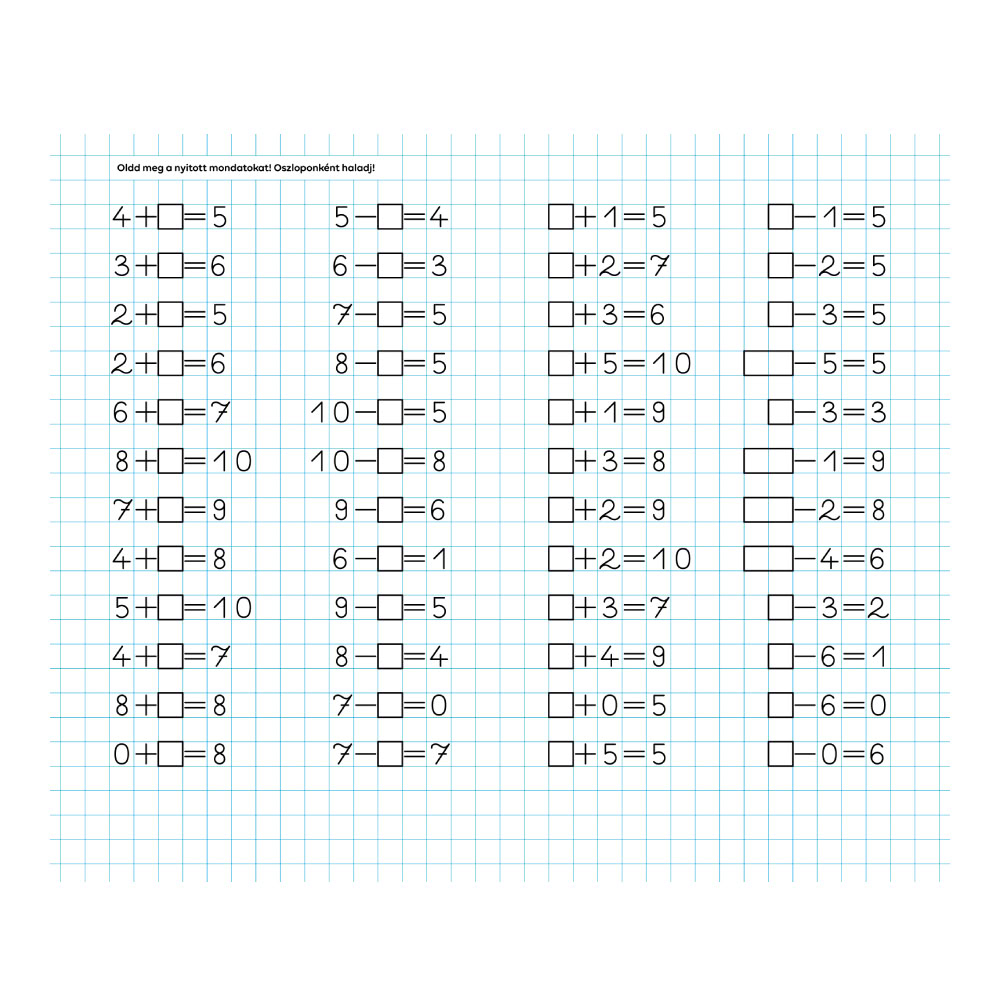 Oldd meg a nyitott mondatokat! Oszloponként haladj!

$4+\square=5$
$3+\square=6$
$2+\square=5$
$2+\square=6$
$6+\square=7$
$8+\square=10$
$7+\square=9$
$4+\square=8$
$5+\square=10$
$4+\square=7$
$8+\square=8$
$0+\square=8$

$5-\square=4$
$6-\square=3$
$7-\square=5$
$8-\square=5$
$10-\square=5$
$10-\square=8$
$9-\square=6$
$6-\square=1$
$9-\square=5$
$8-\square=4$
$7-\square=0$
$7-\square=7$

$\square+1=5$
$\square+2=7$
$\square+3=6$
$\square+5=10$
$\square+1=9$
$\square+3=8$
$\square+2=9$
$\square+2=10$
$\square+3=7$
$\square+4=9$
$\square+0=5$
$\square+5=5$

$\square-1=5$
$\square-2=5$
$\square-3=5$
$\square-5=5$
$\square-3=3$
$\square-1=9$
$\square-2=8$
$\square-4=6$
$\square-3=2$
$\square-6=1$
$\square-6=0$
$\square-0=6$